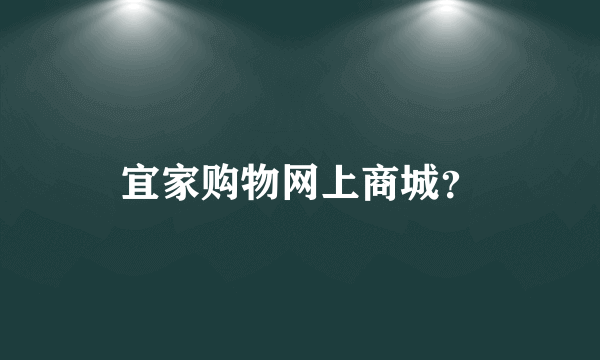 宜家购物网上商城?